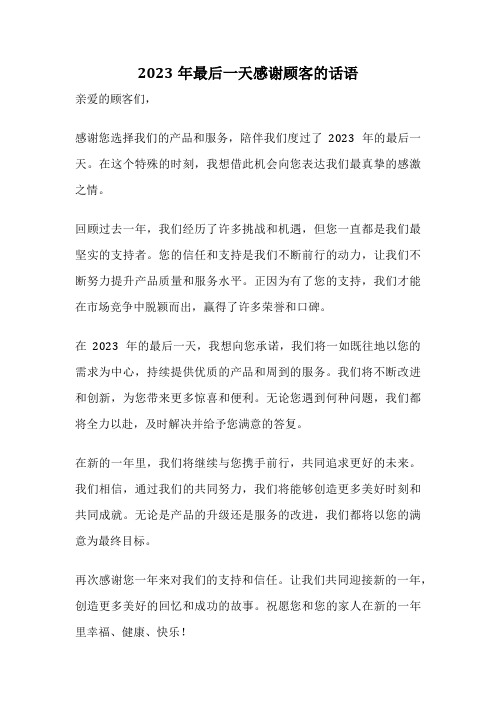 2023 年最后一天感谢顾客的话语

亲爱的顾客们，

感谢您选择我们的产品和服务，陪伴我们度过了 2023 年的最后一天。在这个特殊的时刻，我想借此机会向您表达我们最真挚的感激之情。

回顾过去一年，我们经历了许多挑战和机遇，但您一直都是我们最坚实的支持者。您的信任和支持是我们不断前行的动力，让我们不断努力提升产品质量和服务水平。正因为有了您的支持，我们才能在市场竞争中脱颖而出，赢得了许多荣誉和口碑。

在 2023 年的最后一天，我想向您承诺，我们将一如既往地以您的需求为中心，持续提供优质的产品和周到的服务。我们将不断改进和创新，为您带来更多惊喜和便利。无论您遇到何种问题，我们都将全力以赴，及时解决并给予您满意的答复。

在新的一年里，我们将继续与您携手前行，共同追求更好的未来。我们相信，通过我们的共同努力，我们将能够创造更多美好时刻和共同成就。无论是产品的升级还是服务的改进，我们都将以您的满意为最终目标。

再次感谢您一年来对我们的支持和信任。让我们共同迎接新的一年，创造更多美好的回忆和成功的故事。祝愿您和您的家人在新的一年里幸福、健康、快乐！